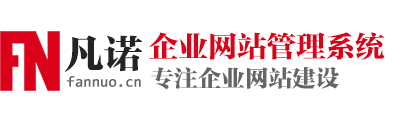 FN 凡诺
fannuo.cn
企业网站管理系统
专注企业网站建设